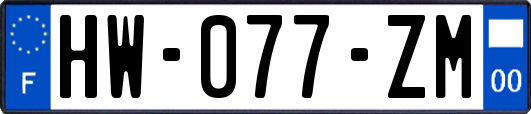 F
HW-077-ZM
00